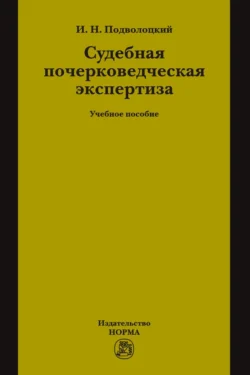 И. Н. Подволоцкий

Судебная почерковедческая экспертиза

Учебное пособие

Издательство
НОРМА